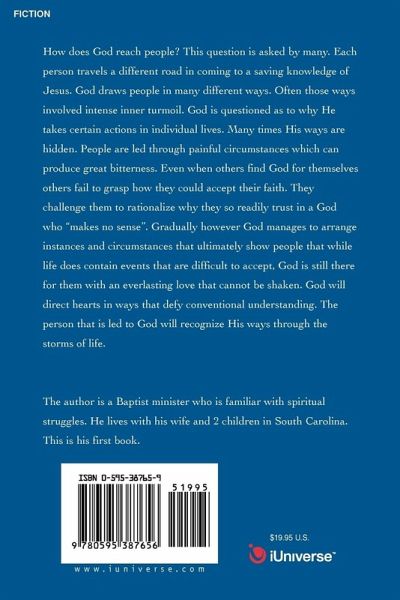 FICTION

How does God reach people? This question is asked by many. Each person travels a different road in coming to a saving knowledge of Jesus. God draws people in many different ways. Often those ways involved intense inner turmoil. God is questioned as to why He takes certain actions in individual lives. Many times His ways are hidden. People are led through painful circumstances which can produce great bitterness. Even when others find God for themselves others fail to grasp how they could accept their faith. They challenge them to rationalize why they so readily trust in a God who "makes no sense". Gradually however God manages to arrange instances and circumstances that ultimately show people that while life does contain events that are difficult to accept, God is still there for them with an everlasting love that cannot be shaken. God will direct hearts in ways that defy conventional understanding. The person that is led to God will recognize His ways through the storms of life.

The author is a Baptist minister who is familiar with spiritual struggles. He lives with his wife and 2 children in South Carolina. This is his first book.

ISBN 0-595-38765-9

51995

9 780595 387656

www.iuniverse.com

$19.95 U.S.

iUniverse™